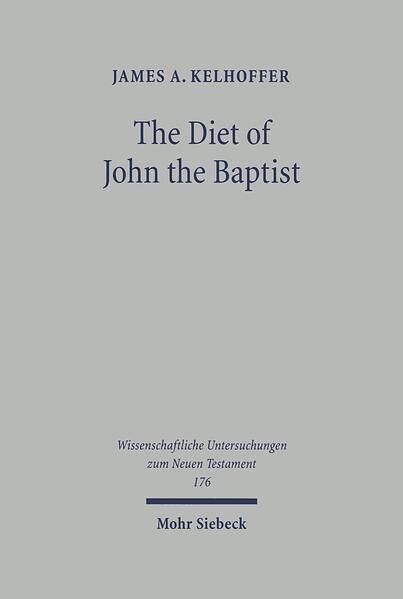 JAMES A. KELHOFFER

The Diet of John the Baptist

Wissenschaftliche Untersuchungen zum Neuen Testament 176

Mohr Siebeck